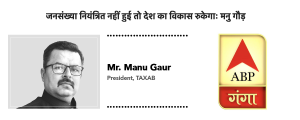 जनसंख्या नियंत्रित नहीं हुई तो देश का विकास रुकेगा: मनु गौड़

Mr. Manu Gaur
President, TAXAB

ABP
गंगा